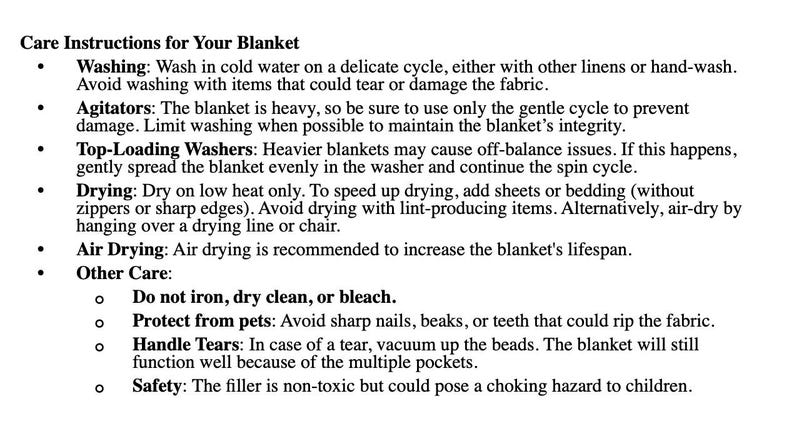 Care Instructions for Your Blanket

• Washing: Wash in cold water on a delicate cycle, either with other linens or hand-wash. Avoid washing with items that could tear or damage the fabric.
• Agitators: The blanket is heavy, so be sure to use only the gentle cycle to prevent damage. Limit washing when possible to maintain the blanket's integrity.
• Top-Loading Washers: Heavier blankets may cause off-balance issues. If this happens, gently spread the blanket evenly in the washer and continue the spin cycle.
• Drying: Dry on low heat only. To speed up drying, add sheets or bedding (without zippers or sharp edges). Avoid drying with lint-producing items. Alternatively, air-dry by hanging over a drying line or chair.
• Air Drying: Air drying is recommended to increase the blanket's lifespan.
• Other Care:
o Do not iron, dry clean, or bleach.
o Protect from pets: Avoid sharp nails, beaks, or teeth that could rip the fabric.
o Handle Tears: In case of a tear, vacuum up the beads. The blanket will still function well because of the multiple pockets.
o Safety: The filler is non-toxic but could pose a choking hazard to children.